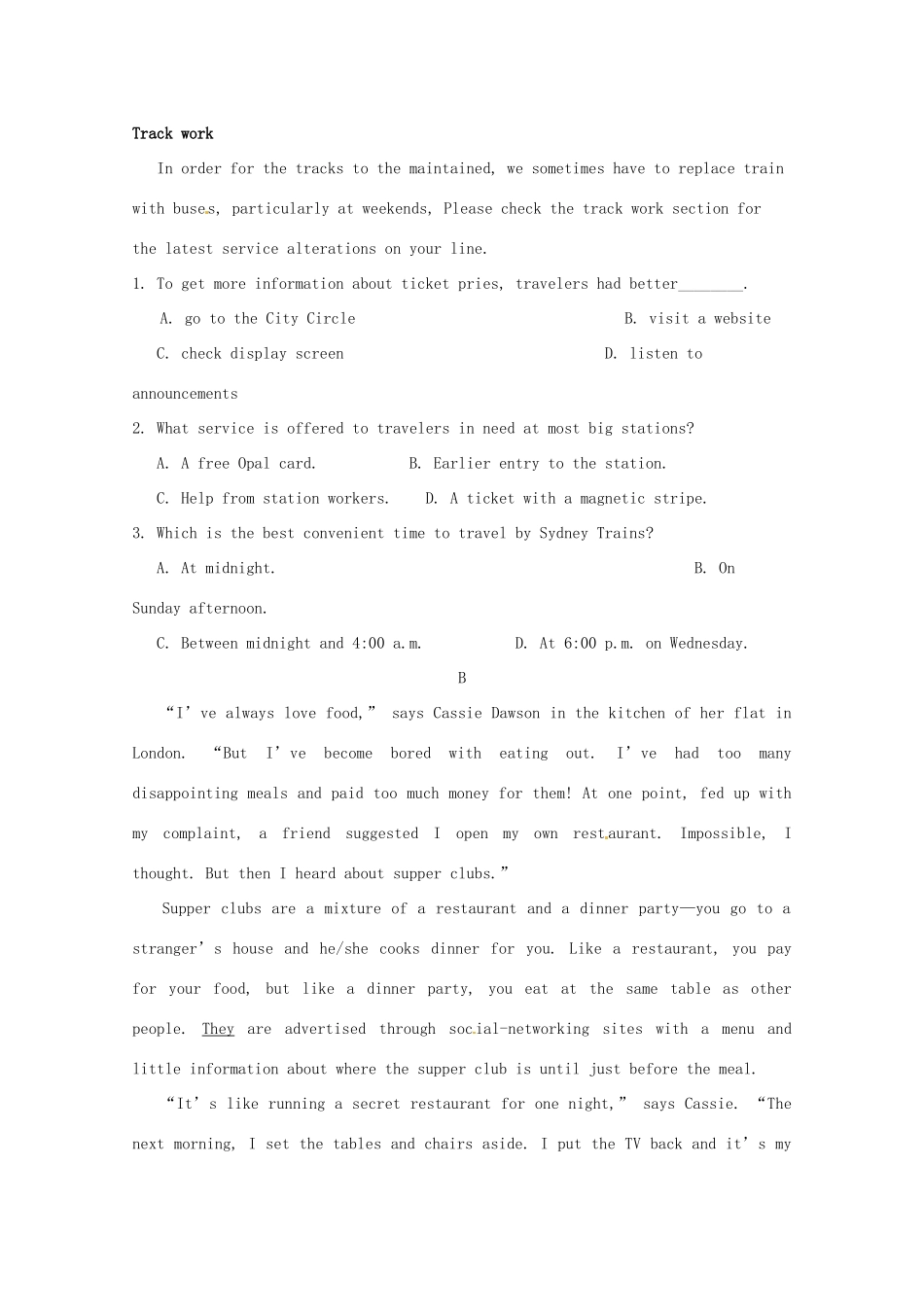 Track work

In order for the tracks to the maintained, we sometimes have to replace train with buses, particularly at weekends, Please check the track work section for the latest service alterations on your line.

1. To get more information about ticket pries, travelers had better________.

A. go to the City Circle B. visit a website

C. check display screen D. listen to announcements

2. What service is offered to travelers in need at most big stations?

A. A free Opal card. B. Earlier entry to the station.

C. Help from station workers. D. A ticket with a magnetic stripe.

3. Which is the best convenient time to travel by Sydney Trains?

A. At midnight. B. On Sunday afternoon.

C. Between midnight and 4:00 a.m. D. At 6:00 p.m. on Wednesday.

B

“I’ve always love food,” says Cassie Dawson in the kitchen of her flat in London. “But I’ve become bored with eating out. I’ve had too many disappointing meals and paid too much money for them! At one point, fed up with my complaint, a friend suggested I open my own restaurant. Impossible, I thought. But then I heard about supper clubs.”

Supper clubs are a mixture of a restaurant and a dinner party—you go to a stranger’s house and he/she cooks dinner for you. Like a restaurant, you pay for your food, but like a dinner party, you eat at the same table as other people. They are advertised through social-networking sites with a menu and little information about where the supper club is until just before the meal.

“It’s like running a secret restaurant for one night,” says Cassie. “The next morning, I set the tables and chairs aside. I put the TV back and it’s my